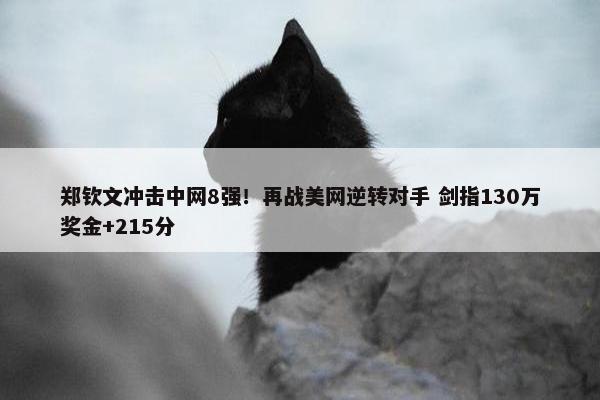 郑钦文冲击中网8强！再战美网逆转对手 剑指130万奖金+215分